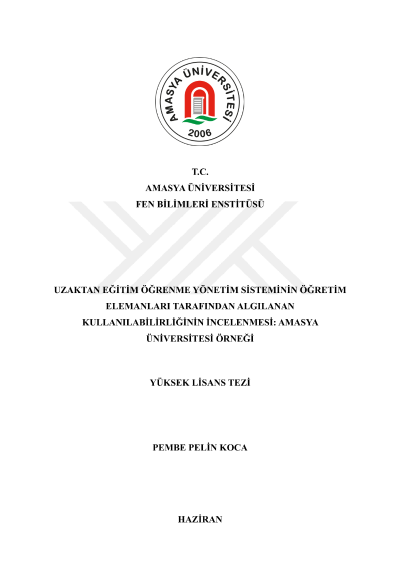 AMASYA ÜNİVERSİTESİ
2006

T.C.
AMASYA ÜNİVERSİTESİ
FEN BİLİMLERİ ENSTİTÜSÜ

UZAKTAN EĞİTİM ÖĞRENME YÖNETİM SİSTEMİNİN ÖĞRETİM ELEMANLARI TARAFINDAN ALGILANAN KULLANILABİLİRLİĞİNİN İNCELENMESİ: AMASYA ÜNİVERSİTESİ ÖRNEĞİ

YÜKSEK LİSANS TEZİ

PEMBE PELİN KOCA

HAZİRAN